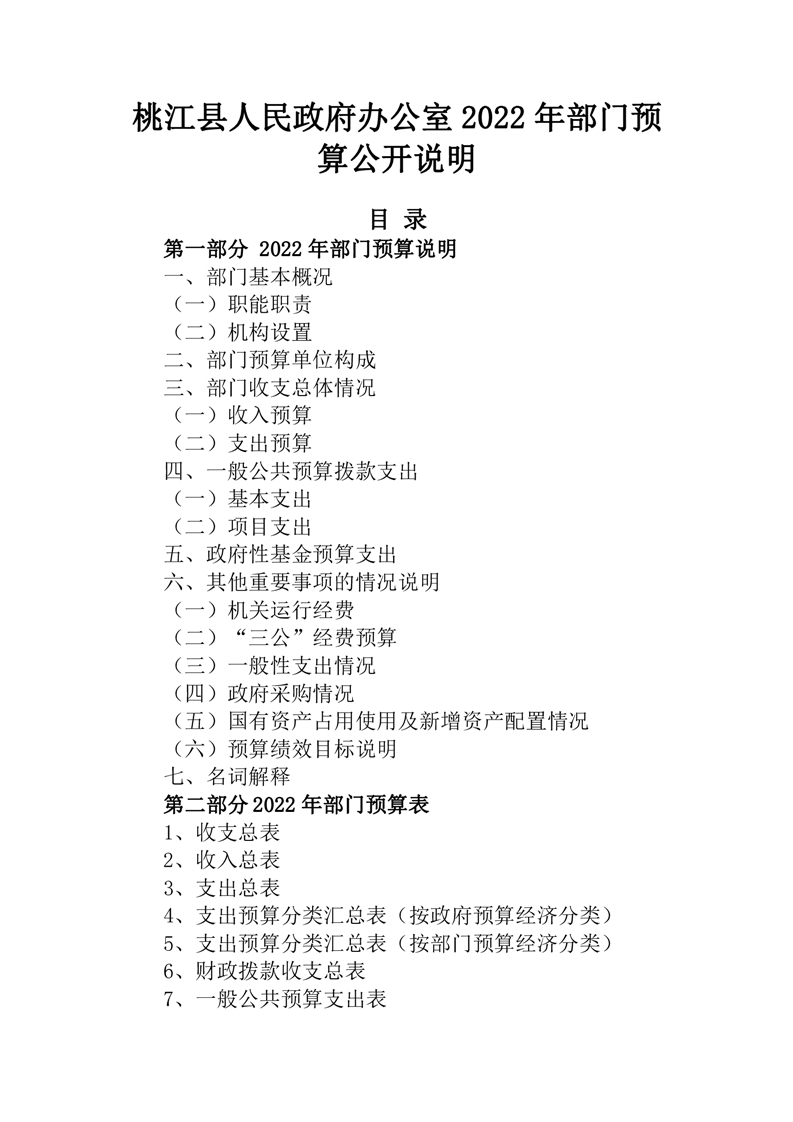 桃江县人民政府办公室2022年部门预算公开说明

目 录

第一部分 2022年部门预算说明
一、部门基本概况
（一）职能职责
（二）机构设置
二、部门预算单位构成
三、部门收支总体情况
（一）收入预算
（二）支出预算
四、一般公共预算拨款支出
（一）基本支出
（二）项目支出
五、政府性基金预算支出
六、其他重要事项的情况说明
（一）机关运行经费
（二）“三公”经费预算
（三）一般性支出情况
（四）政府采购情况
（五）国有资产占用使用及新增资产配置情况
（六）预算绩效目标说明
七、名词解释
第二部分2022年部门预算表
1、收支总表
2、收入总表
3、支出总表
4、支出预算分类汇总表（按政府预算经济分类）
5、支出预算分类汇总表（按部门预算经济分类）
6、财政拨款收支总表
7、一般公共预算支出表